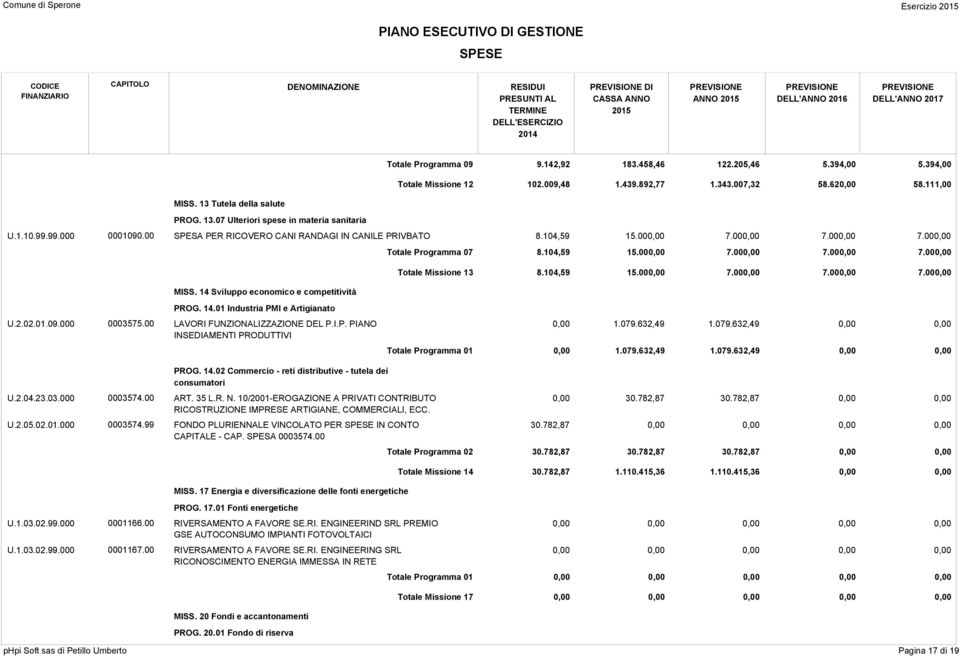 Comune di Sperone

Esercizio 2015

PIANO ESECUTIVO DI GESTIONE

SPESE

| CODICE FINANZIARIO | CAPITOLO | DENOMINAZIONE | RESIDUI PRESUNTI AL TERMINE DELL'ESERCIZIO 2014 | PREVISIONE DI CASSA ANNO 2015 | PREVISIONE ANNO 2015 | PREVISIONE DELL'ANNO 2016 | PREVISIONE DELL'ANNO 2017 |
|---|---|---|---|---|---|---|---|
| | | Totale Programma 09 | 9.142,92 | 183.458,46 | 122.205,46 | 5.394,00 | 5.394,00 |
| | | Totale Missione 12 | 102.009,48 | 1.439.892,77 | 1.343.007,32 | 58.620,00 | 58.111,00 |
| | | MISS. 13 Tutela della salute | | | | | |
| | | PROG. 13.07 Ulteriori spese in materia sanitaria | | | | | |
| U.1.10.99.99.000 | 0001090.00 | SPESA PER RICOVERO CANI RANDAGI IN CANILE PRIVBATO | 8.104,59 | 15.000,00 | 7.000,00 | 7.000,00 | 7.000,00 |
| | | Totale Programma 07 | 8.104,59 | 15.000,00 | 7.000,00 | 7.000,00 | 7.000,00 |
| | | Totale Missione 13 | 8.104,59 | 15.000,00 | 7.000,00 | 7.000,00 | 7.000,00 |
| | | MISS. 14 Sviluppo economico e competitività | | | | | |
| | | PROG. 14.01 Industria PMI e Artigianato | | | | | |
| U.2.02.01.09.000 | 0003575.00 | LAVORI FUNZIONALIZZAZIONE DEL P.I.P. PIANO INSEDIAMENTI PRODUTTIVI | 0,00 | 1.079.632,49 | 1.079.632,49 | 0,00 | 0,00 |
| | | Totale Programma 01 | 0,00 | 1.079.632,49 | 1.079.632,49 | 0,00 | 0,00 |
| | | PROG. 14.02 Commercio - reti distributive - tutela dei consumatori | | | | | |
| U.2.04.23.03.000 | 0003574.00 | ART. 35 L.R. N. 10/2001-EROGAZIONE A PRIVATI CONTRIBUTO RICOSTRUZIONE IMPRESE ARTIGIANE, COMMERCIALI, ECC. | 0,00 | 30.782,87 | 30.782,87 | 0,00 | 0,00 |
| U.2.05.02.01.000 | 0003574.99 | FONDO PLURIENNALE VINCOLATO PER SPESE IN CONTO CAPITALE - CAP. SPESA 0003574.00 | 30.782,87 | 0,00 | 0,00 | 0,00 | 0,00 |
| | | Totale Programma 02 | 30.782,87 | 30.782,87 | 30.782,87 | 0,00 | 0,00 |
| | | Totale Missione 14 | 30.782,87 | 1.110.415,36 | 1.110.415,36 | 0,00 | 0,00 |
| | | MISS. 17 Energia e diversificazione delle fonti energetiche | | | | | |
| | | PROG. 17.01 Fonti energetiche | | | | | |
| U.1.03.02.99.000 | 0001166.00 | RIVERSAMENTO A FAVORE SE.RI. ENGINEERIND SRL PREMIO GSE AUTOCONSUMO IMPIANTI FOTOVOLTAICI | 0,00 | 0,00 | 0,00 | 0,00 | 0,00 |
| U.1.03.02.99.000 | 0001167.00 | RIVERSAMENTO A FAVORE SE.RI. ENGINEERING SRL RICONOSCIMENTO ENERGIA IMMESSA IN RETE | 0,00 | 0,00 | 0,00 | 0,00 | 0,00 |
| | | Totale Programma 01 | 0,00 | 0,00 | 0,00 | 0,00 | 0,00 |
| | | Totale Missione 17 | 0,00 | 0,00 | 0,00 | 0,00 | 0,00 |
| | | MISS. 20 Fondi e accantonamenti | | | | | |
| | | PROG. 20.01 Fondo di riserva | | | | | |

pHpi Soft sas di Petillo Umberto

Pagina 17 di 19